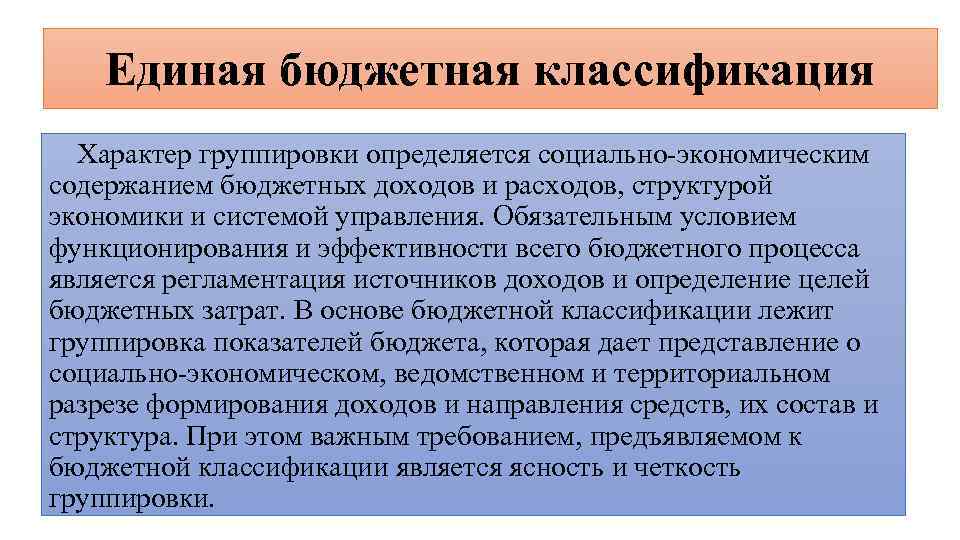 Единая бюджетная классификация

Характер группировки определяется социально-экономическим содержанием бюджетных доходов и расходов, структурой экономики и системой управления. Обязательным условием функционирования и эффективности всего бюджетного процесса является регламентация источников доходов и определение целей бюджетных затрат. В основе бюджетной классификации лежит группировка показателей бюджета, которая дает представление о социально-экономическом, ведомственном и территориальном разрезе формирования доходов и направления средств, их состав и структура. При этом важным требованием, предъявляемом к бюджетной классификации является ясность и четкость группировки.